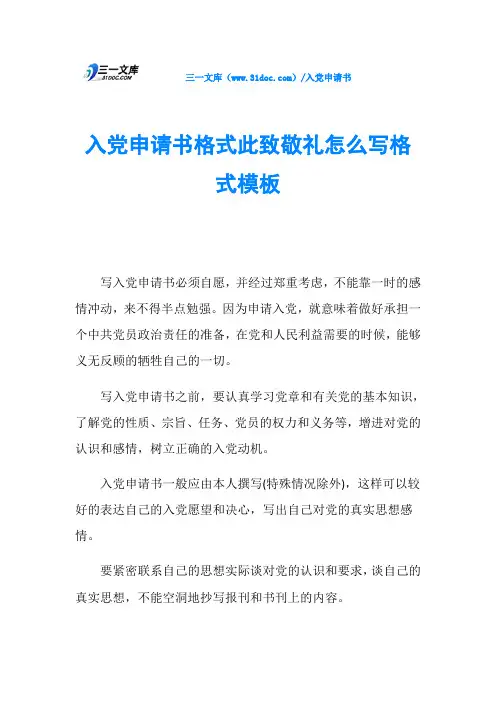 三一文库
31DOC.COM

三一文库（www.31doc.com）/入党申请书

入党申请书格式此致敬礼怎么写格式模板

写入党申请书必须自愿，并经过郑重考虑，不能靠一时的感情冲动，来不得半点勉强。因为申请入党，就意味着做好承担一个中共党员政治责任的准备，在党和人民利益需要的时候，能够义无反顾的牺牲自己的一切。

写入党申请书之前，要认真学习党章和有关党的基本知识，了解党的性质、宗旨、任务、党员的权力和义务等，增进对党的认识和感情，树立正确的入党动机。

入党申请书一般应由本人撰写(特殊情况除外)，这样可以较好的表达自己的入党愿望和决心，写出自己对党的真实思想感情。

要紧密联系自己的思想实际谈对党的认识和要求，谈自己的真实思想，不能空洞地抄写报刊和书刊上的内容。